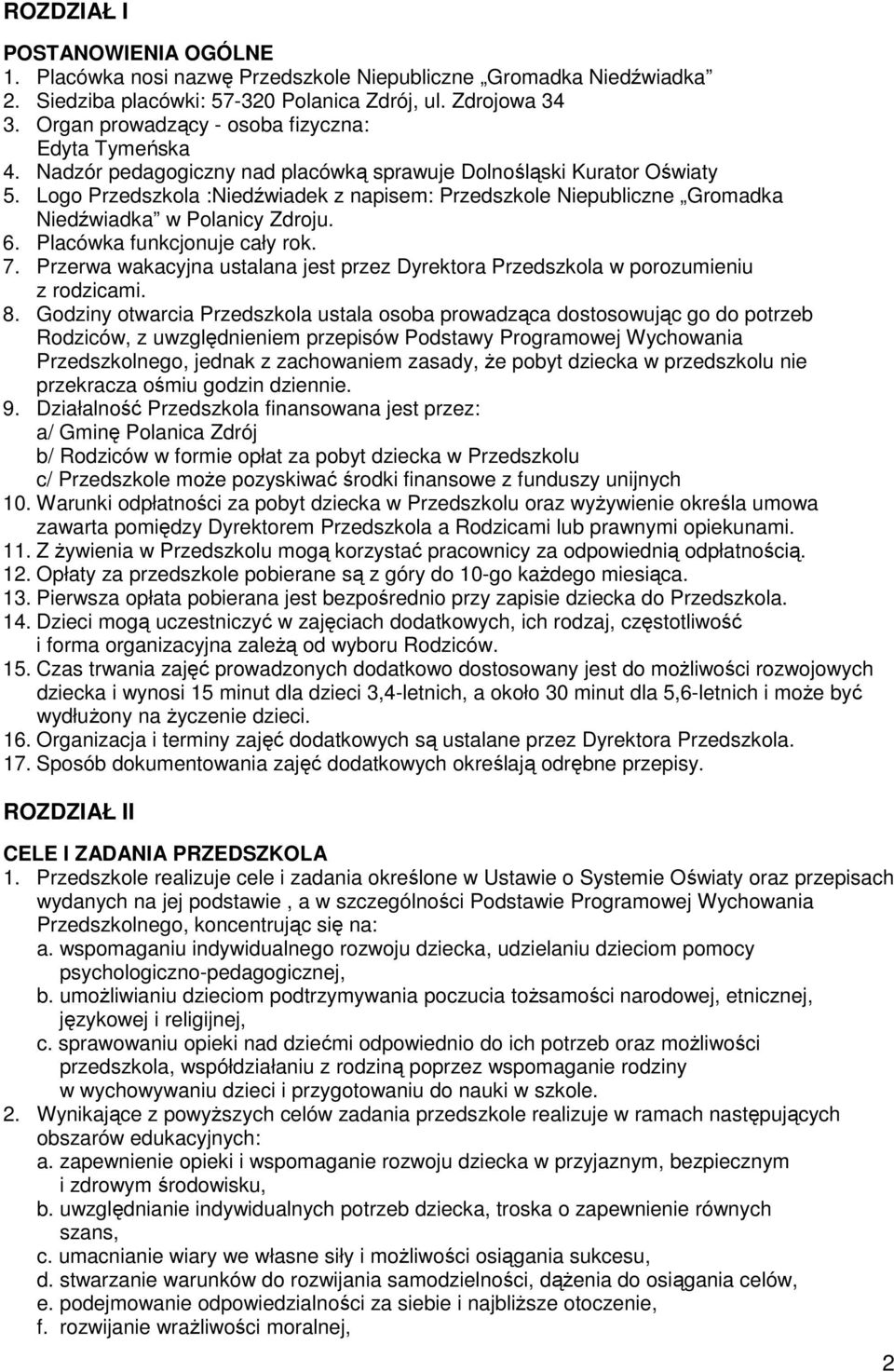 ROZDZIAŁ I

POSTANOWIENIA OGÓLNE
1. Placówka nosi nazwę Przedszkole Niepubliczne „Gromadka Niedźwiadka”
2. Siedziba placówki: 57-320 Polanica Zdrój, ul. Zdrojowa 34
3. Organ prowadzący - osoba fizyczna: Edyta Tymeńska
4. Nadzór pedagogiczny nad placówką sprawuje Dolnośląski Kurator Oświaty
5. Logo Przedszkola :Niedźwiadek z napisem: Przedszkole Niepubliczne „Gromadka Niedźwiadka” w Polanicy Zdroju.
6. Placówka funkcjonuje cały rok.
7. Przerwa wakacyjna ustalana jest przez Dyrektora Przedszkola w porozumieniu z rodzicami.
8. Godziny otwarcia Przedszkola ustala osoba prowadząca dostosowując go do potrzeb Rodziców, z uwzględnieniem przepisów Podstawy Programowej Wychowania Przedszkolnego, jednak z zachowaniem zasady, że pobyt dziecka w przedszkolu nie przekracza ośmiu godzin dziennie.
9. Działalność Przedszkola finansowana jest przez:
a/ Gminę Polanica Zdrój
b/ Rodziców w formie opłat za pobyt dziecka w Przedszkolu
c/ Przedszkole może pozyskiwać środki finansowe z funduszy unijnych
10. Warunki odpłatności za pobyt dziecka w Przedszkolu oraz wyżywienie określa umowa zawarta pomiędzy Dyrektorem Przedszkola a Rodzicami lub prawnymi opiekunami.
11. Z żywienia w Przedszkolu mogą korzystać pracownicy za odpowiednią odpłatnością.
12. Opłaty za przedszkole pobierane są z góry do 10-go każdego miesiąca.
13. Pierwsza opłata pobierana jest bezpośrednio przy zapisie dziecka do Przedszkola.
14. Dzieci mogą uczestniczyć w zajęciach dodatkowych, ich rodzaj, częstotliwość i forma organizacyjna zależą od wyboru Rodziców.
15. Czas trwania zajęć prowadzonych dodatkowo dostosowany jest do możliwości rozwojowych dziecka i wynosi 15 minut dla dzieci 3,4-letnich, a około 30 minut dla 5,6-letnich i może być wydłużony na życzenie dzieci.
16. Organizacja i terminy zajęć dodatkowych są ustalane przez Dyrektora Przedszkola.
17. Sposób dokumentowania zajęć dodatkowych określają odrębne przepisy.

ROZDZIAŁ II

CELE I ZADANIA PRZEDSZKOLA
1. Przedszkole realizuje cele i zadania określone w Ustawie o Systemie Oświaty oraz przepisach wydanych na jej podstawie , a w szczególności Podstawie Programowej Wychowania Przedszkolnego, koncentrując się na:
a. wspomaganiu indywidualnego rozwoju dziecka, udzielaniu dzieciom pomocy psychologiczno-pedagogicznej,
b. umożliwianiu dzieciom podtrzymywania poczucia tożsamości narodowej, etnicznej, językowej i religijnej,
c. sprawowaniu opieki nad dziećmi odpowiednio do ich potrzeb oraz możliwości przedszkola, współdziałaniu z rodziną poprzez wspomaganie rodziny w wychowywaniu dzieci i przygotowaniu do nauki w szkole.
2. Wynikające z powyższych celów zadania przedszkole realizuje w ramach następujących obszarów edukacyjnych:
a. zapewnienie opieki i wspomaganie rozwoju dziecka w przyjaznym, bezpiecznym i zdrowym środowisku,
b. uwzględnianie indywidualnych potrzeb dziecka, troska o zapewnienie równych szans,
c. umacnianie wiary we własne siły i możliwości osiągania sukcesu,
d. stwarzanie warunków do rozwijania samodzielności, dążenia do osiągania celów,
e. podejmowanie odpowiedzialności za siebie i najbliższe otoczenie,
f. rozwijanie wrażliwości moralnej,

2